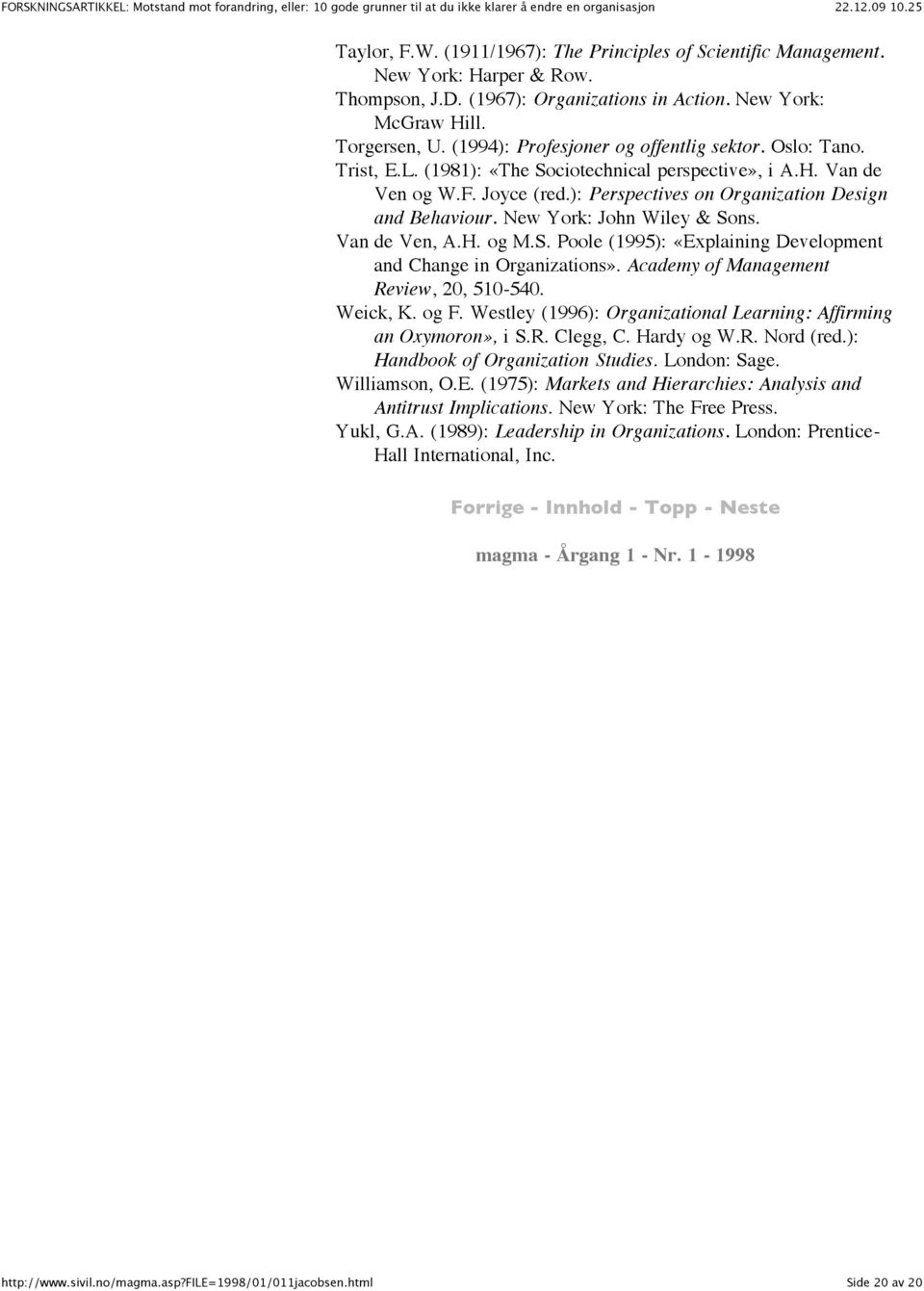 FORSKNINGSARTIKKEL: Motstand mot forandring, eller: 10 gode grunner til at du ikke klarer å endre en organisasjon 22.12.09 10.25

Taylor, F.W. (1911/1967): The Principles of Scientific Management. New York: Harper & Row.
Thompson, J.D. (1967): Organizations in Action. New York: McGraw Hill.
Torgersen, U. (1994): Profesjoner og offentlig sektor. Oslo: Tano.
Trist, E.L. (1981): «The Sociotechnical perspective», i A.H. Van de Ven og W.F. Joyce (red.): Perspectives on Organization Design and Behaviour. New York: John Wiley & Sons.
Van de Ven, A.H. og M.S. Poole (1995): «Explaining Development and Change in Organizations». Academy of Management Review, 20, 510-540.
Weick, K. og F. Westley (1996): Organizational Learning: Affirming an Oxymoron», i S.R. Clegg, C. Hardy og W.R. Nord (red.): Handbook of Organization Studies. London: Sage.
Williamson, O.E. (1975): Markets and Hierarchies: Analysis and Antitrust Implications. New York: The Free Press.
Yukl, G.A. (1989): Leadership in Organizations. London: Prentice-Hall International, Inc.

Forrige - Innhold - Topp - Neste

magma - Årgang 1 - Nr. 1 - 1998

http://www.sivil.no/magma.asp?FILE=1998/01/011jacobsen.html Side 20 av 20